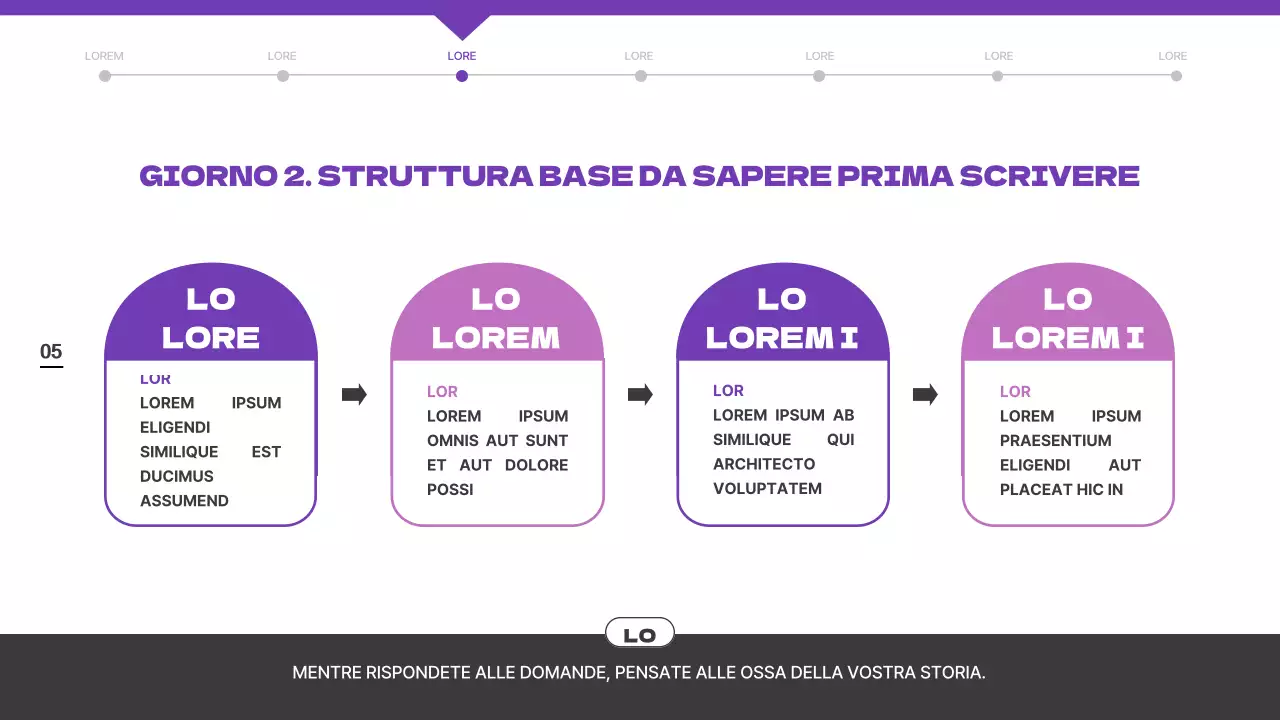 LOREM LORE LORE LORE LORE LORE LORE

GIORNO 2. STRUTTURA BASE DA SAPERE PRIMA SCRIVERE

05

LO
LORE

LOR
LOREM IPSUM ELIGENDI SIMILIQUE EST DUCIMUS ASSUMEND

LO
LOREM

LOR
LOREM IPSUM OMNIS AUT SUNT ET AUT DOLORE POSSI

LO
LOREM I

LOR
LOREM IPSUM AB SIMILIQUE QUI ARCHITECTO VOLUPTATEM

LO
LOREM I

LOR
LOREM IPSUM PRAESENTIUM ELIGENDI AUT PLACEAT HIC IN

LO

MENTRE RISPONDETE ALLE DOMANDE, PENSATE ALLE OSSA DELLA VOSTRA STORIA.